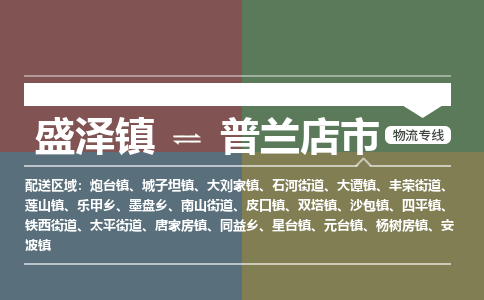 盛泽镇 ⇌ 普兰店市 物流专线

配送区域：炮台镇、城子坦镇、大刘家镇、石河街道、大谭镇、丰荣街道、莲山镇、乐甲乡、墨盘乡、南山街道、皮口镇、双塔镇、沙包镇、四平镇、铁西街道、太平街道、唐家房镇、同益乡、星台镇、元台镇、杨树房镇、安波镇